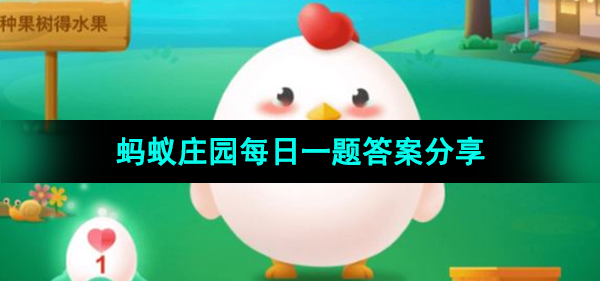 种果树得水果

蚂蚁庄园每日一题答案分享

1